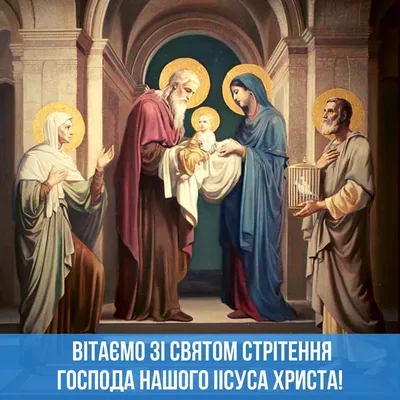 ВІТАЄМО ЗІ СВЯТОМ СТРІТЕННЯ ГОСПОДА НАШОГО ІІСУСА ХРИСТА!